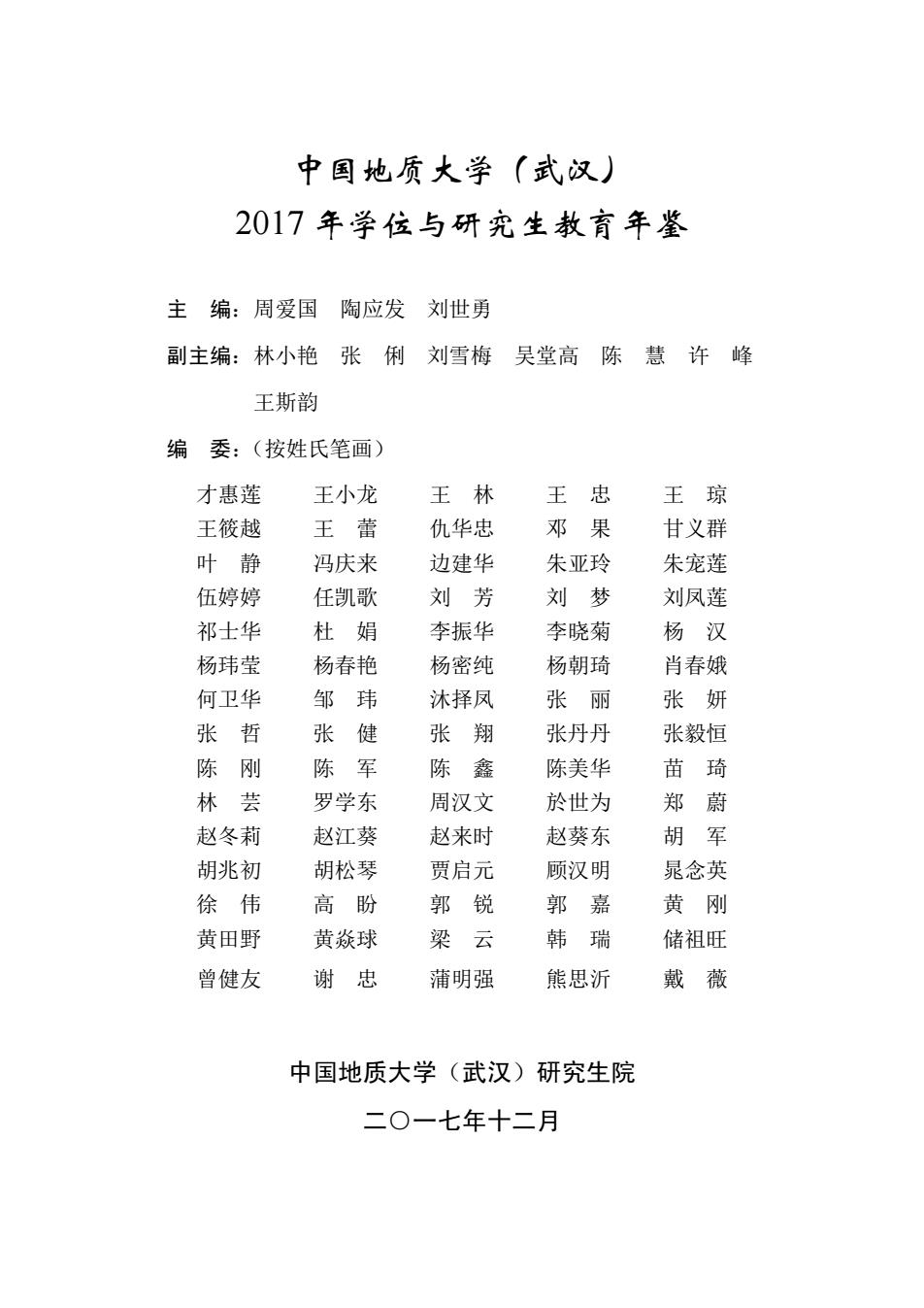 中国地质大学（武汉）
2017 年学位与研究生教育年鉴

主　编：周爱国　陶应发　刘世勇

副主编：林小艳　张　俐　刘雪梅　吴堂高　陈　慧　许　峰　王斯韵

编　委：（按姓氏笔画）

| | | | | |
|---|---|---|---|---|
| 才惠莲 | 王小龙 | 王　林 | 王　忠 | 王　琼 |
| 王筱越 | 王　蕾 | 仇华忠 | 邓　果 | 甘义群 |
| 叶　静 | 冯庆来 | 边建华 | 朱亚玲 | 朱宠莲 |
| 伍婷婷 | 任凯歌 | 刘　芳 | 刘　梦 | 刘凤莲 |
| 祁士华 | 杜　娟 | 李振华 | 李晓菊 | 杨　汉 |
| 杨玮莹 | 杨春艳 | 杨密纯 | 杨朝琦 | 肖春娥 |
| 何卫华 | 邹　玮 | 沐择凤 | 张　丽 | 张　妍 |
| 张　哲 | 张　健 | 张　翔 | 张丹丹 | 张毅恒 |
| 陈　刚 | 陈　军 | 陈　鑫 | 陈美华 | 苗　琦 |
| 林　芸 | 罗学东 | 周汉文 | 於世为 | 郑　蔚 |
| 赵冬莉 | 赵江葵 | 赵来时 | 赵葵东 | 胡　军 |
| 胡兆初 | 胡松琴 | 贾启元 | 顾汉明 | 晁念英 |
| 徐　伟 | 高　盼 | 郭　锐 | 郭　嘉 | 黄　刚 |
| 黄田野 | 黄焱球 | 梁　云 | 韩　瑞 | 储祖旺 |
| 曾健友 | 谢　忠 | 蒲明强 | 熊思沂 | 戴　薇 |

中国地质大学（武汉）研究生院
二〇一七年十二月